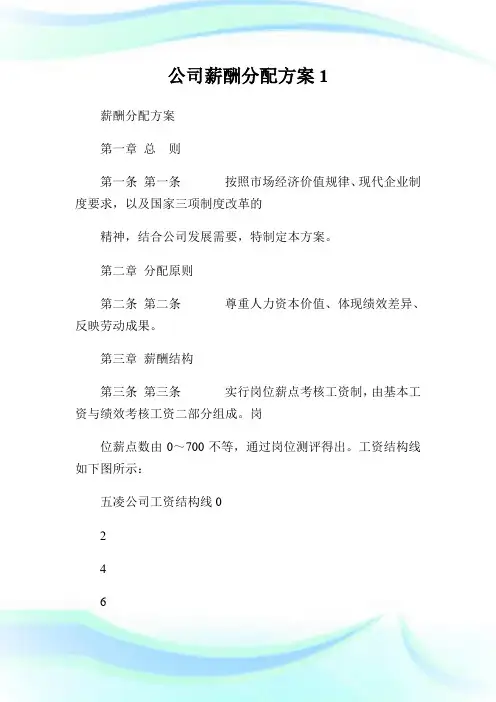 公司薪酬分配方案 1

薪酬分配方案

第一章 总 则

第一条 第一条 按照市场经济价值规律、现代企业制度要求，以及国家三项制度改革的

精神，结合公司发展需要，特制定本方案。

第二章 分配原则

第二条 第二条 尊重人力资本价值、体现绩效差异、反映劳动成果。

第三章 薪酬结构

第三条 第三条 实行岗位薪点考核工资制，由基本工资与绩效考核工资二部分组成。岗

位薪点数由 0～700 不等，通过岗位测评得出。工资结构线如下图所示：

五凌公司工资结构线 0

2

4

6